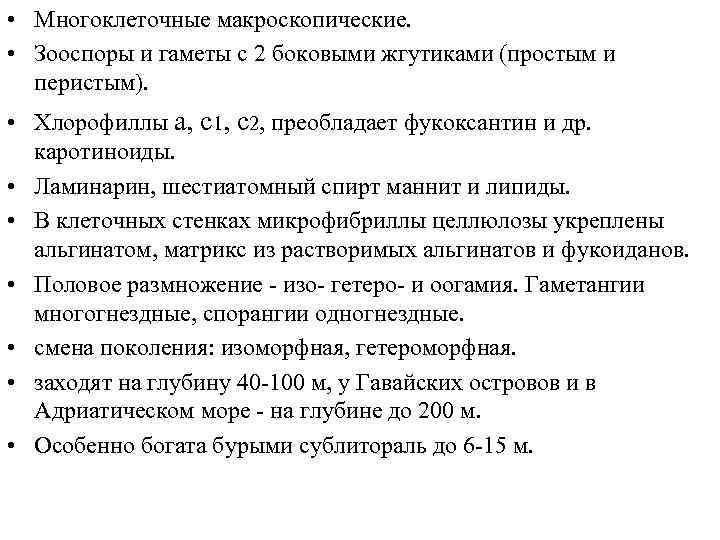 • Многоклеточные макроскопические.
• Зооспоры и гаметы с 2 боковыми жгутиками (простым и перистым).
• Хлорофиллы а, с1, с2, преобладает фукоксантин и др. каротиноиды.
• Ламинарин, шестиатомный спирт маннит и липиды.
• В клеточных стенках микрофибриллы целлюлозы укреплены альгинатом, матрикс из растворимых альгинатов и фукоиданов.
• Половое размножение - изо- гетеро- и оогамия. Гаметангии многогнездные, спорангии одногнездные.
• смена поколения: изоморфная, гетероморфная.
• заходят на глубину 40-100 м, у Гавайских островов и в Адриатическом море - на глубине до 200 м.
• Особенно богата бурыми сублитораль до 6-15 м.